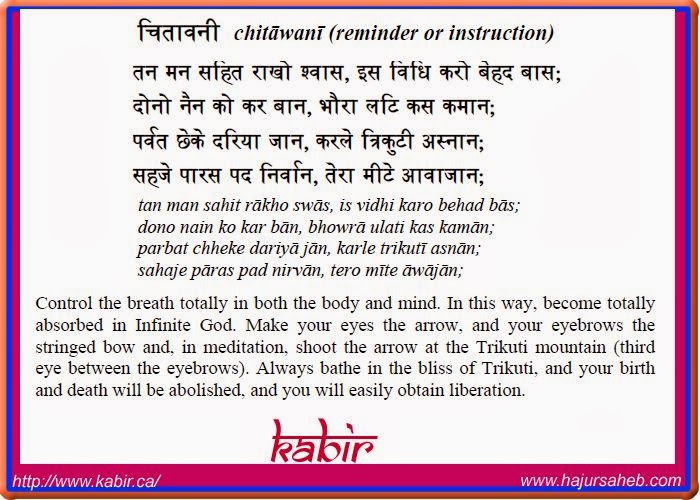 चितावनी chitāwanī (reminder or instruction)

तन मन सहित राखो श्वास, इस विधि करो बेहद बास;
दोनो नैन को कर बान, भौरा लटि कस कमान;
पर्वत छेके दरिया जान, करले त्रिकुटी अस्नान;
सहजे पारस पद निर्वान, तेरा मीटे आवाजान;

tan man sahit rākho swās, is vidhi karo behad bās;
dono nain ko kar bān, bhowrā ulati kas kamān;
parbat chheke dariyā jān, karle trikutī asnān;
sahaje pāras pad nirvān, tero mīte āwājān;

Control the breath totally in both the body and mind. In this way, become totally absorbed in Infinite God. Make your eyes the arrow, and your eyebrows the stringed bow and, in meditation, shoot the arrow at the Trikuti mountain (third eye between the eyebrows). Always bathe in the bliss of Trikuti, and your birth and death will be abolished, and you will easily obtain liberation.

kabir

http://www.kabir.ca/

www.hajursaheb.com